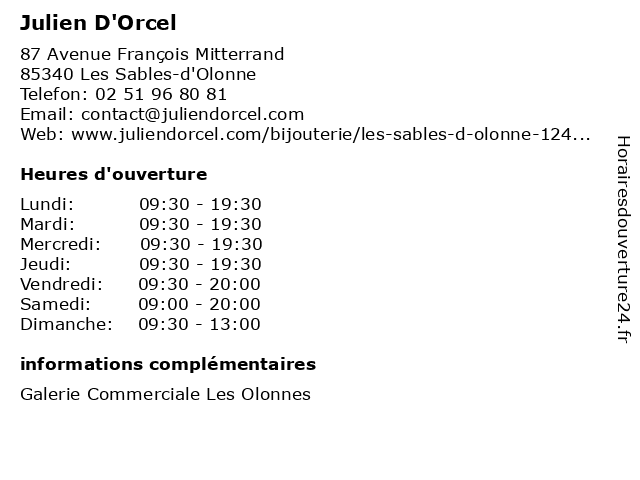 Julien D'Orcel

87 Avenue François Mitterrand
85340 Les Sables-d'Olonne
Telefon: 02 51 96 80 81
Email: contact@juliendorcel.com
Web: www.juliendorcel.com/bijouterie/les-sables-d-olonne-124...

Heures d'ouverture

Lundi: 09:30 - 19:30
Mardi: 09:30 - 19:30
Mercredi: 09:30 - 19:30
Jeudi: 09:30 - 19:30
Vendredi: 09:30 - 20:00
Samedi: 09:00 - 20:00
Dimanche: 09:30 - 13:00

informations complémentaires

Galerie Commerciale Les Olonnes

Horairesdouverture24.fr